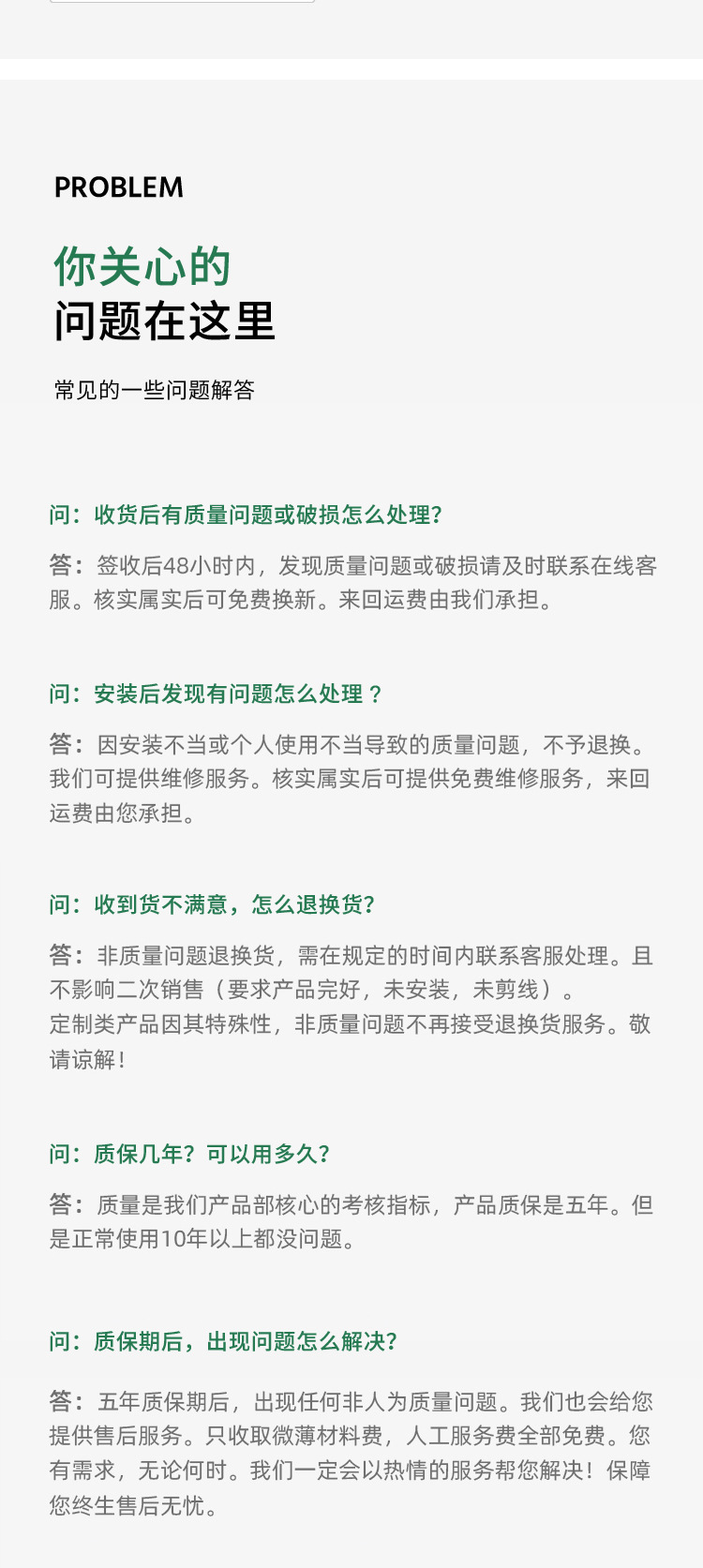 PROBLEM

你关心的
问题在这里

常见的一些问题解答

问：收货后有质量问题或破损怎么处理?

答：签收后48小时内，发现质量问题或破损请及时联系在线客服。核实属实后可免费换新。来回运费由我们承担。

问：安装后发现有问题怎么处理？

答：因安装不当或个人使用不当导致的质量问题，不予退换。我们可提供维修服务。核实属实后可提供免费维修服务，来回运费由您承担。

问：收到货不满意，怎么退换货?

答：非质量问题退换货，需在规定的时间内联系客服处理。且不影响二次销售（要求产品完好，未安装，未剪线）。
定制类产品因其特殊性，非质量问题不再接受退换货服务。敬请谅解！

问：质保几年？可以用多久?

答：质量是我们产品部核心的考核指标，产品质保是五年。但是正常使用10年以上都没问题。

问：质保期后，出现问题怎么解决?

答：五年质保期后，出现任何非人为质量问题。我们也会给您提供售后服务。只收取微薄材料费，人工服务费全部免费。您有需求，无论何时。我们一定会以热情的服务帮您解决！保障您终生售后无忧。